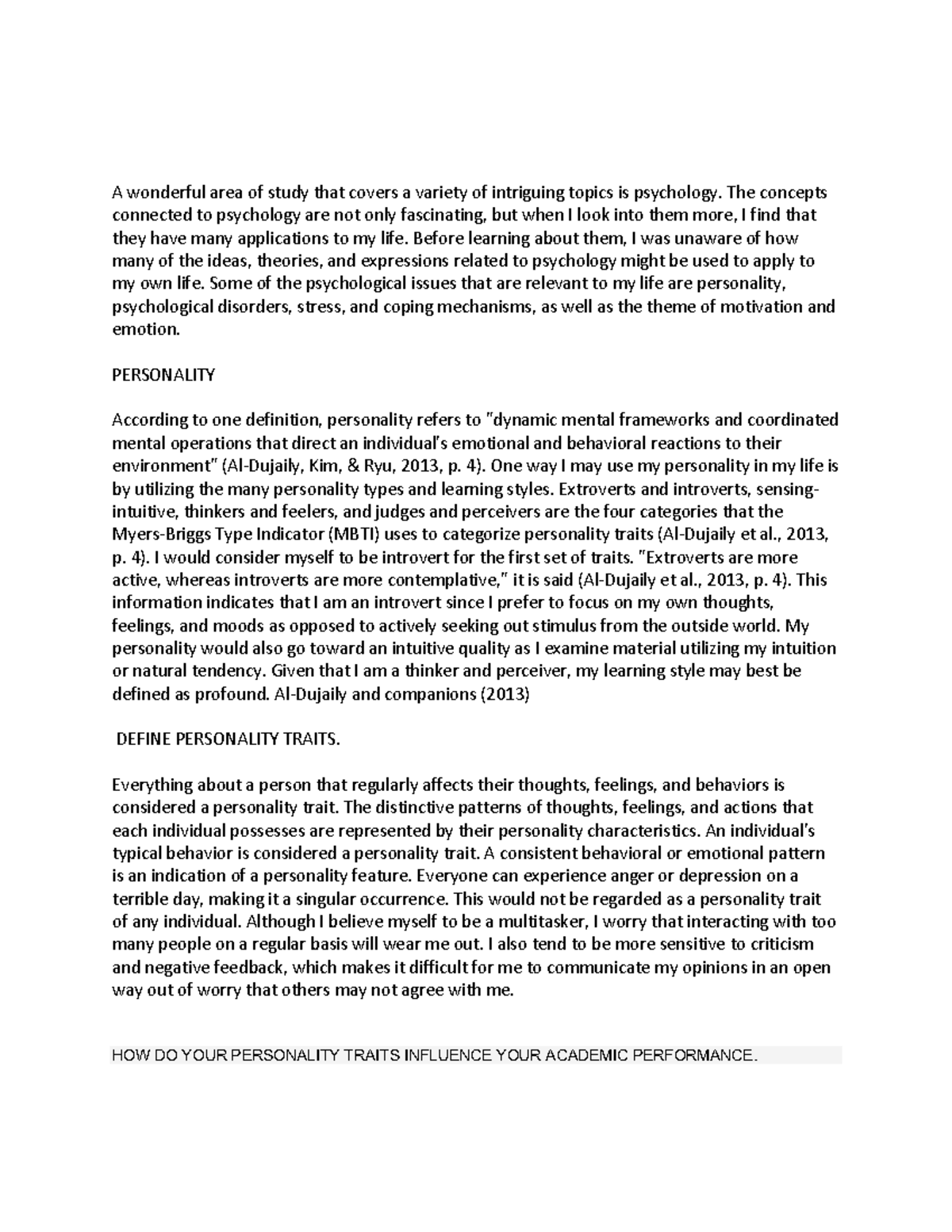 A wonderful area of study that covers a variety of intriguing topics is psychology. The concepts connected to psychology are not only fascinating, but when I look into them more, I find that they have many applications to my life. Before learning about them, I was unaware of how many of the ideas, theories, and expressions related to psychology might be used to apply to my own life. Some of the psychological issues that are relevant to my life are personality, psychological disorders, stress, and coping mechanisms, as well as the theme of motivation and emotion.

PERSONALITY

According to one definition, personality refers to "dynamic mental frameworks and coordinated mental operations that direct an individual's emotional and behavioral reactions to their environment" (Al-Dujaily, Kim, & Ryu, 2013, p. 4). One way I may use my personality in my life is by utilizing the many personality types and learning styles. Extroverts and introverts, sensing-intuitive, thinkers and feelers, and judges and perceivers are the four categories that the Myers-Briggs Type Indicator (MBTI) uses to categorize personality traits (Al-Dujaily et al., 2013, p. 4). I would consider myself to be introvert for the first set of traits. "Extroverts are more active, whereas introverts are more contemplative," it is said (Al-Dujaily et al., 2013, p. 4). This information indicates that I am an introvert since I prefer to focus on my own thoughts, feelings, and moods as opposed to actively seeking out stimulus from the outside world. My personality would also go toward an intuitive quality as I examine material utilizing my intuition or natural tendency. Given that I am a thinker and perceiver, my learning style may best be defined as profound. Al-Dujaily and companions (2013)

DEFINE PERSONALITY TRAITS.

Everything about a person that regularly affects their thoughts, feelings, and behaviors is considered a personality trait. The distinctive patterns of thoughts, feelings, and actions that each individual possesses are represented by their personality characteristics. An individual's typical behavior is considered a personality trait. A consistent behavioral or emotional pattern is an indication of a personality feature. Everyone can experience anger or depression on a terrible day, making it a singular occurrence. This would not be regarded as a personality trait of any individual. Although I believe myself to be a multitasker, I worry that interacting with too many people on a regular basis will wear me out. I also tend to be more sensitive to criticism and negative feedback, which makes it difficult for me to communicate my opinions in an open way out of worry that others may not agree with me.

HOW DO YOUR PERSONALITY TRAITS INFLUENCE YOUR ACADEMIC PERFORMANCE.